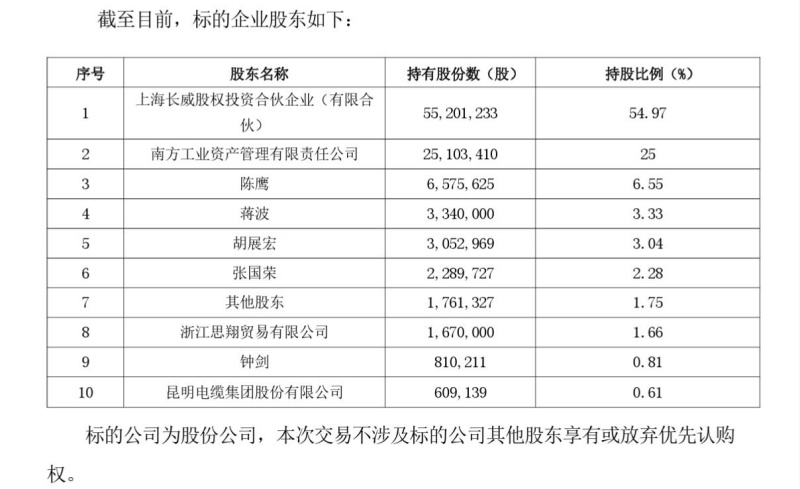 截至目前，标的企业股东如下：

| 序号 | 股东名称 | 持有股份数（股） | 持股比例（%） |
|---|---|---|---|
| 1 | 上海长威股权投资合伙企业（有限合伙） | 55,201,233 | 54.97 |
| 2 | 南方工业资产管理有限责任公司 | 25,103,410 | 25 |
| 3 | 陈鹰 | 6,575,625 | 6.55 |
| 4 | 蒋波 | 3,340,000 | 3.33 |
| 5 | 胡展宏 | 3,052,969 | 3.04 |
| 6 | 张国荣 | 2,289,727 | 2.28 |
| 7 | 其他股东 | 1,761,327 | 1.75 |
| 8 | 浙江思翔贸易有限公司 | 1,670,000 | 1.66 |
| 9 | 钟剑 | 810,211 | 0.81 |
| 10 | 昆明电缆集团股份有限公司 | 609,139 | 0.61 |

标的公司为股份公司，本次交易不涉及标的公司其他股东享有或放弃优先认购权。